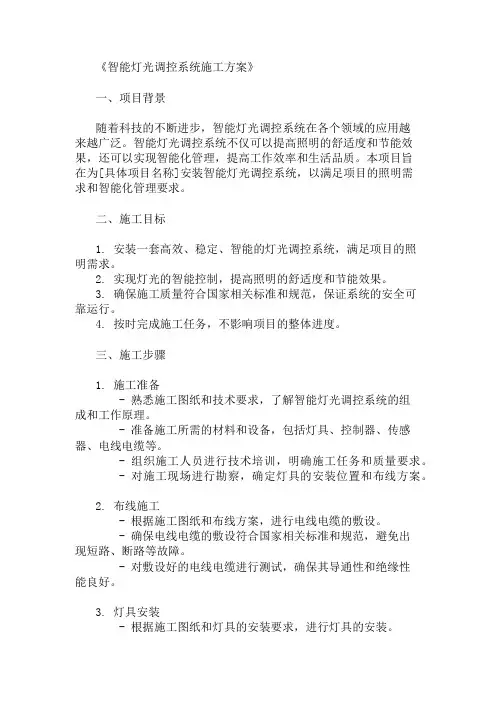 《智能灯光调控系统施工方案》

一、项目背景

随着科技的不断进步，智能灯光调控系统在各个领域的应用越来越广泛。智能灯光调控系统不仅可以提高照明的舒适度和节能效果，还可以实现智能化管理，提高工作效率和生活品质。本项目旨在为[具体项目名称]安装智能灯光调控系统，以满足项目的照明需求和智能化管理要求。

二、施工目标

1. 安装一套高效、稳定、智能的灯光调控系统，满足项目的照明需求。
2. 实现灯光的智能控制，提高照明的舒适度和节能效果。
3. 确保施工质量符合国家相关标准和规范，保证系统的安全可靠运行。
4. 按时完成施工任务，不影响项目的整体进度。

三、施工步骤

1. 施工准备
- 熟悉施工图纸和技术要求，了解智能灯光调控系统的组成和工作原理。
- 准备施工所需的材料和设备，包括灯具、控制器、传感器、电线电缆等。
- 组织施工人员进行技术培训，明确施工任务和质量要求。
- 对施工现场进行勘察，确定灯具的安装位置和布线方案。

2. 布线施工
- 根据施工图纸和布线方案，进行电线电缆的敷设。
- 确保电线电缆的敷设符合国家相关标准和规范，避免出现短路、断路等故障。
- 对敷设好的电线电缆进行测试，确保其导通性和绝缘性能良好。

3. 灯具安装
- 根据施工图纸和灯具的安装要求，进行灯具的安装。